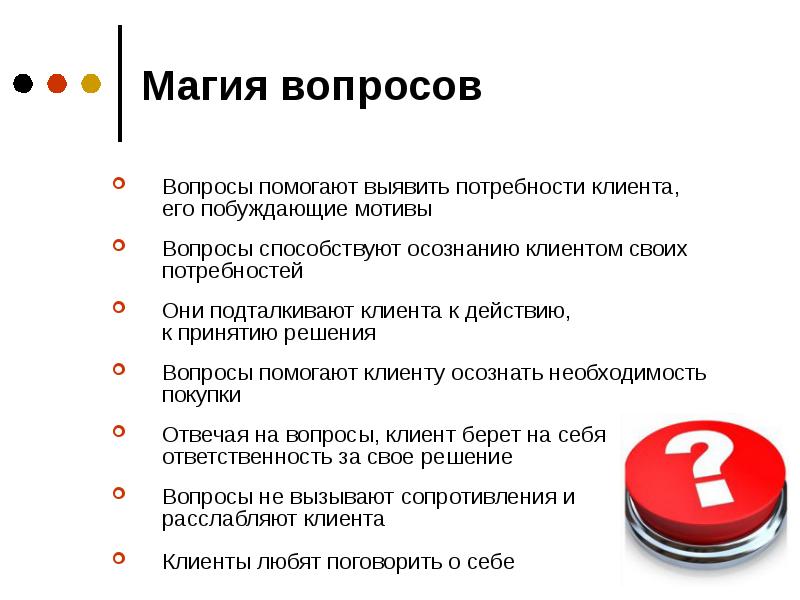 Магия вопросов

Вопросы помогают выявить потребности клиента, его побуждающие мотивы

Вопросы способствуют осознанию клиентом своих потребностей

Они подталкивают клиента к действию, к принятию решения

Вопросы помогают клиенту осознать необходимость покупки

Отвечая на вопросы, клиент берет на себя ответственность за свое решение

Вопросы не вызывают сопротивления и расслабляют клиента

Клиенты любят поговорить о себе

?